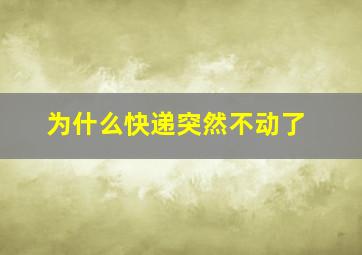 为什么快递突然不动了